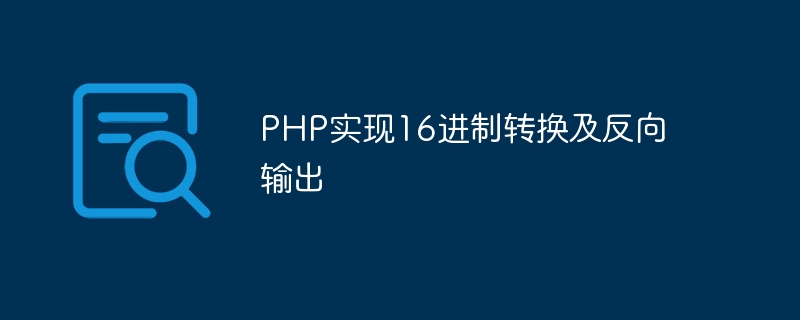 PHP实现16进制转换及反向输出